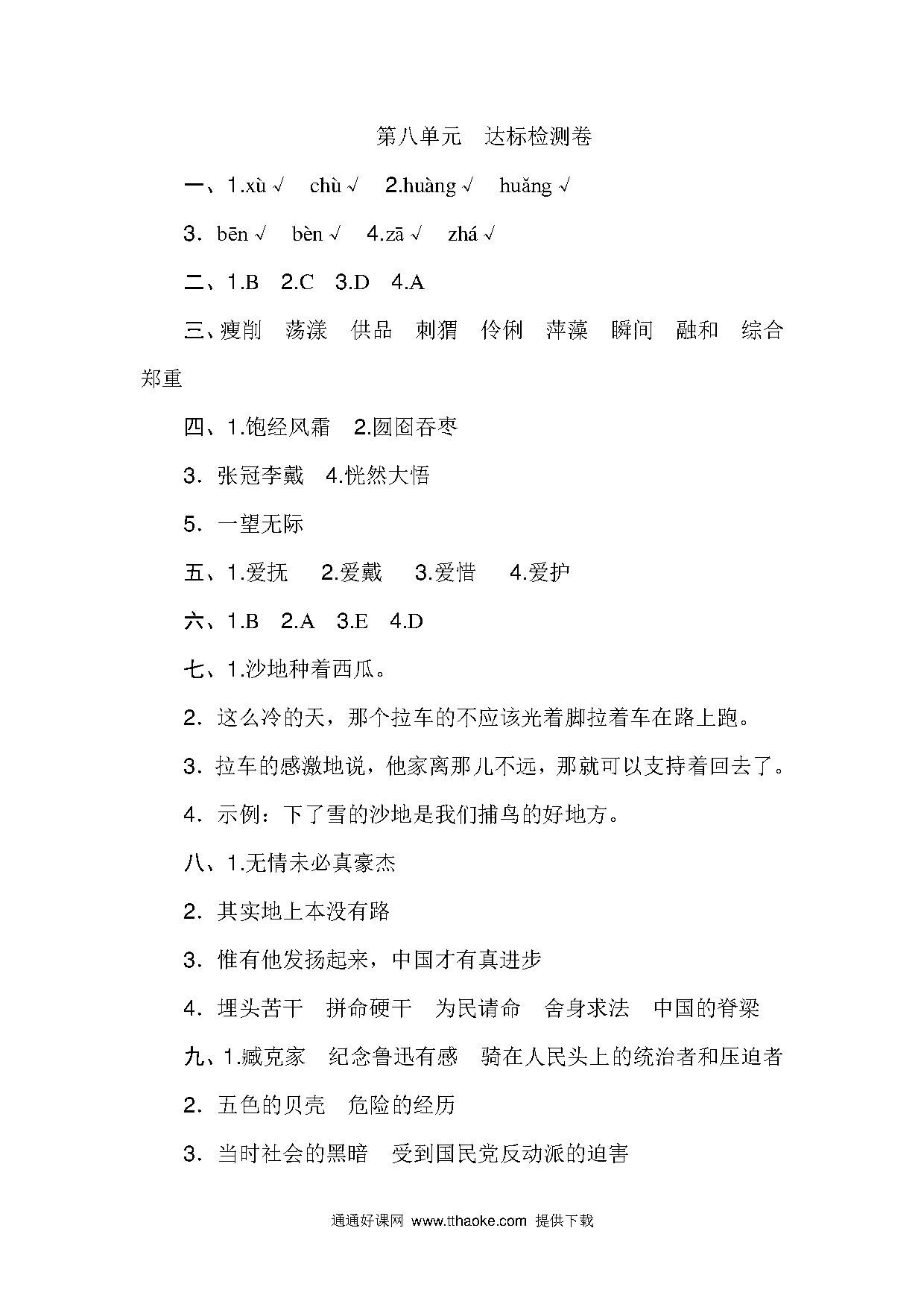 第八单元　达标检测卷

一、1.xù √　chù √　2.huàng √　huǎng √

3．bēn √　bèn √　4.zā √　zhá √

二、1.B　2.C　3.D　4.A

三、瘦削　荡漾　供品　刺猬　伶俐　萍藻　瞬间　融和　综合　郑重

四、1.饱经风霜　2.囫囵吞枣

3．张冠李戴　4.恍然大悟

5．一望无际

五、1.爱抚　2.爱戴　3.爱惜　4.爱护

六、1.B　2.A　3.E　4.D

七、1.沙地种着西瓜。

2．这么冷的天，那个拉车的不应该光着脚拉着车在路上跑。

3．拉车的感激地说，他家离那儿不远，那就可以支持着回去了。

4．示例：下了雪的沙地是我们捕鸟的好地方。

八、1.无情未必真豪杰

2．其实地上本没有路

3．惟有他发扬起来，中国才有真进步

4．埋头苦干　拼命硬干　为民请命　舍身求法　中国的脊梁

九、1.臧克家　纪念鲁迅有感　骑在人民头上的统治者和压迫者

2．五色的贝壳　危险的经历

3．当时社会的黑暗　受到国民党反动派的迫害

通通好课网 www.tthaoke.com 提供下载